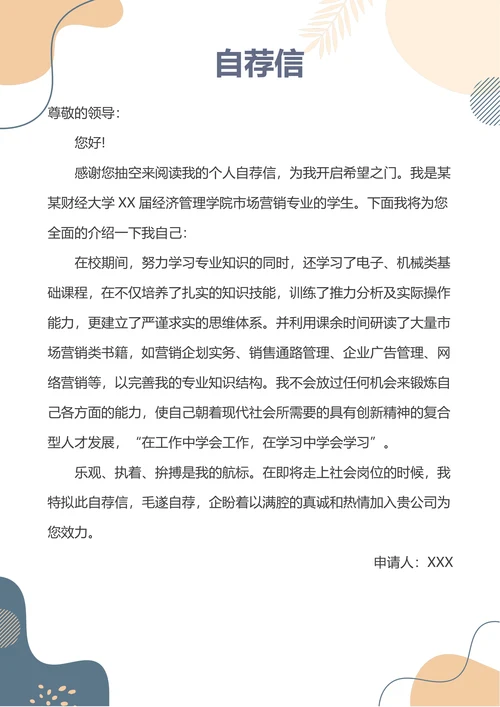 自荐信

尊敬的领导：

您好!

感谢您抽空来阅读我的个人自荐信，为我开启希望之门。我是某某财经大学 XX 届经济管理学院市场营销专业的学生。下面我将为您全面的介绍一下我自己：

在校期间，努力学习专业知识的同时，还学习了电子、机械类基础课程，在不仅培养了扎实的知识技能，训练了推力分析及实际操作能力，更建立了严谨求实的思维体系。并利用课余时间研读了大量市场营销类书籍，如营销企划实务、销售通路管理、企业广告管理、网络营销等，以完善我的专业知识结构。我不会放过任何机会来锻炼自己各方面的能力，使自己朝着现代社会所需要的具有创新精神的复合型人才发展，“在工作中学会工作，在学习中学会学习”。

乐观、执着、拚搏是我的航标。在即将走上社会岗位的时候，我特拟此自荐信，毛遂自荐，企盼着以满腔的真诚和热情加入贵公司为您效力。

申请人：XXX